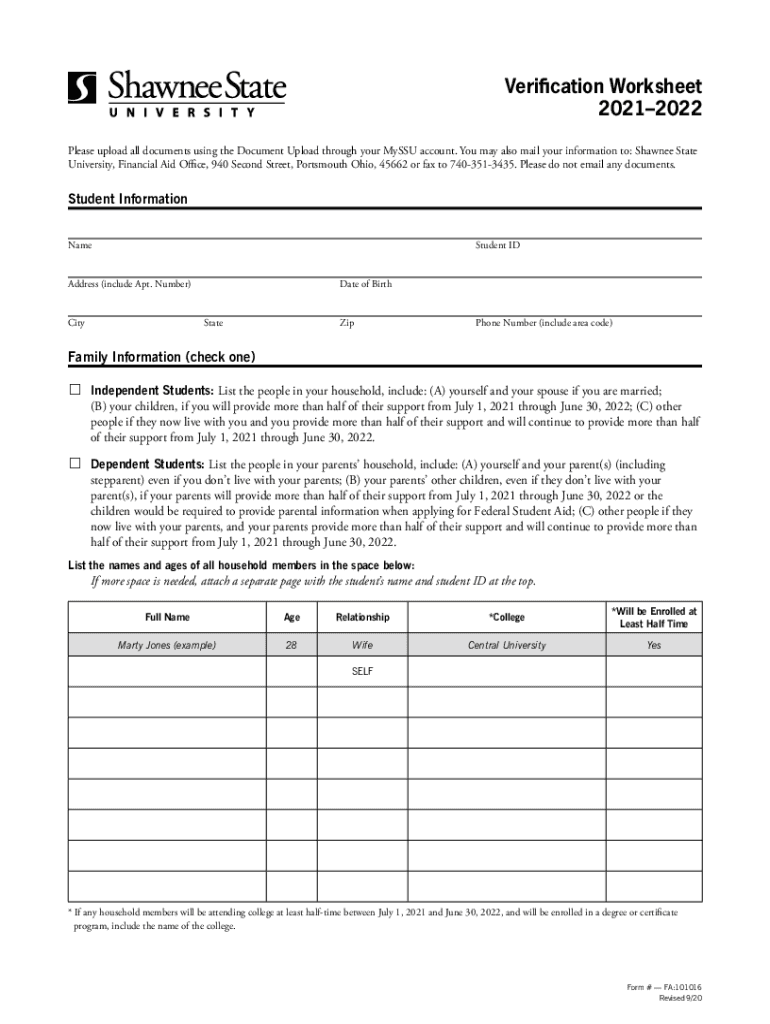 Shawnee State
UNIVERSITY

Verification Worksheet
2021–2022

Please upload all documents using the Document Upload through your MySSU account. You may also mail your information to: Shawnee State University, Financial Aid Office, 940 Second Street, Portsmouth Ohio, 45662 or fax to 740-351-3435. Please do not email any documents.

Student Information

Name Student ID

Address (include Apt. Number) Date of Birth

City State Zip Phone Number (include area code)

Family Information (check one)

☐ Independent Students: List the people in your household, include: (A) yourself and your spouse if you are married; (B) your children, if you will provide more than half of their support from July 1, 2021 through June 30, 2022; (C) other people if they now live with you and you provide more than half of their support and will continue to provide more than half of their support from July 1, 2021 through June 30, 2022.

☐ Dependent Students: List the people in your parents' household, include: (A) yourself and your parent(s) (including stepparent) even if you don't live with your parents; (B) your parents' other children, even if they don't live with your parent(s), if your parents will provide more than half of their support from July 1, 2021 through June 30, 2022 or the children would be required to provide parental information when applying for Federal Student Aid; (C) other people if they now live with your parents, and your parents provide more than half of their support and will continue to provide more than half of their support from July 1, 2021 through June 30, 2022.

List the names and ages of all household members in the space below:
If more space is needed, attach a separate page with the student's name and student ID at the top.

| Full Name | Age | Relationship | *College | *Will be Enrolled at Least Half Time |
|---|---|---|---|---|
| Marty Jones (example) | 28 | Wife | Central University | Yes |
| | | SELF | | |
| | | | | |
| | | | | |
| | | | | |
| | | | | |
| | | | | |
| | | | | |
| | | | | |

* If any household members will be attending college at least half-time between July 1, 2021 and June 30, 2022, and will be enrolled in a degree or certificate program, include the name of the college.

Form # — FA:101016
Revised 9/20